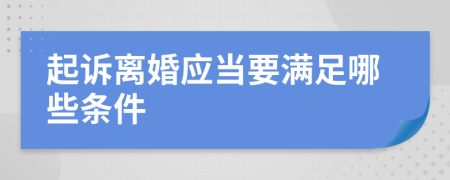 起诉离婚应当要满足哪些条件